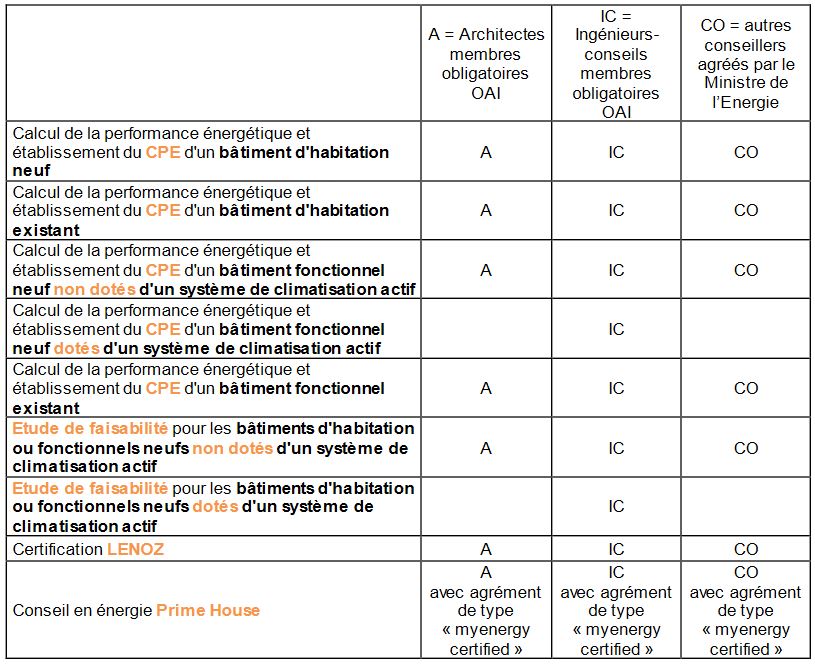 | | A = Architectes membres obligatoires OAI | IC = Ingénieurs-conseils membres obligatoires OAI | CO = autres conseillers agréés par le Ministre de l'Energie |
|---|---|---|---|
| Calcul de la performance énergétique et établissement du CPE d'un bâtiment d'habitation neuf | A | IC | CO |
| Calcul de la performance énergétique et établissement du CPE d'un bâtiment d'habitation existant | A | IC | CO |
| Calcul de la performance énergétique et établissement du CPE d'un bâtiment fonctionnel neuf non dotés d'un système de climatisation actif | A | IC | CO |
| Calcul de la performance énergétique et établissement du CPE d'un bâtiment fonctionnel neuf dotés d'un système de climatisation actif | | IC | |
| Calcul de la performance énergétique et établissement du CPE d'un bâtiment fonctionnel existant | A | IC | CO |
| Etude de faisabilité pour les bâtiments d'habitation ou fonctionnels neufs non dotés d'un système de climatisation actif | A | IC | CO |
| Etude de faisabilité pour les bâtiments d'habitation ou fonctionnels neufs dotés d'un système de climatisation actif | | IC | |
| Certification LENOZ | A | IC | CO |
| Conseil en énergie Prime House | A avec agrément de type « myenergy certified » | IC avec agrément de type « myenergy certified » | CO avec agrément de type « myenergy certified » |